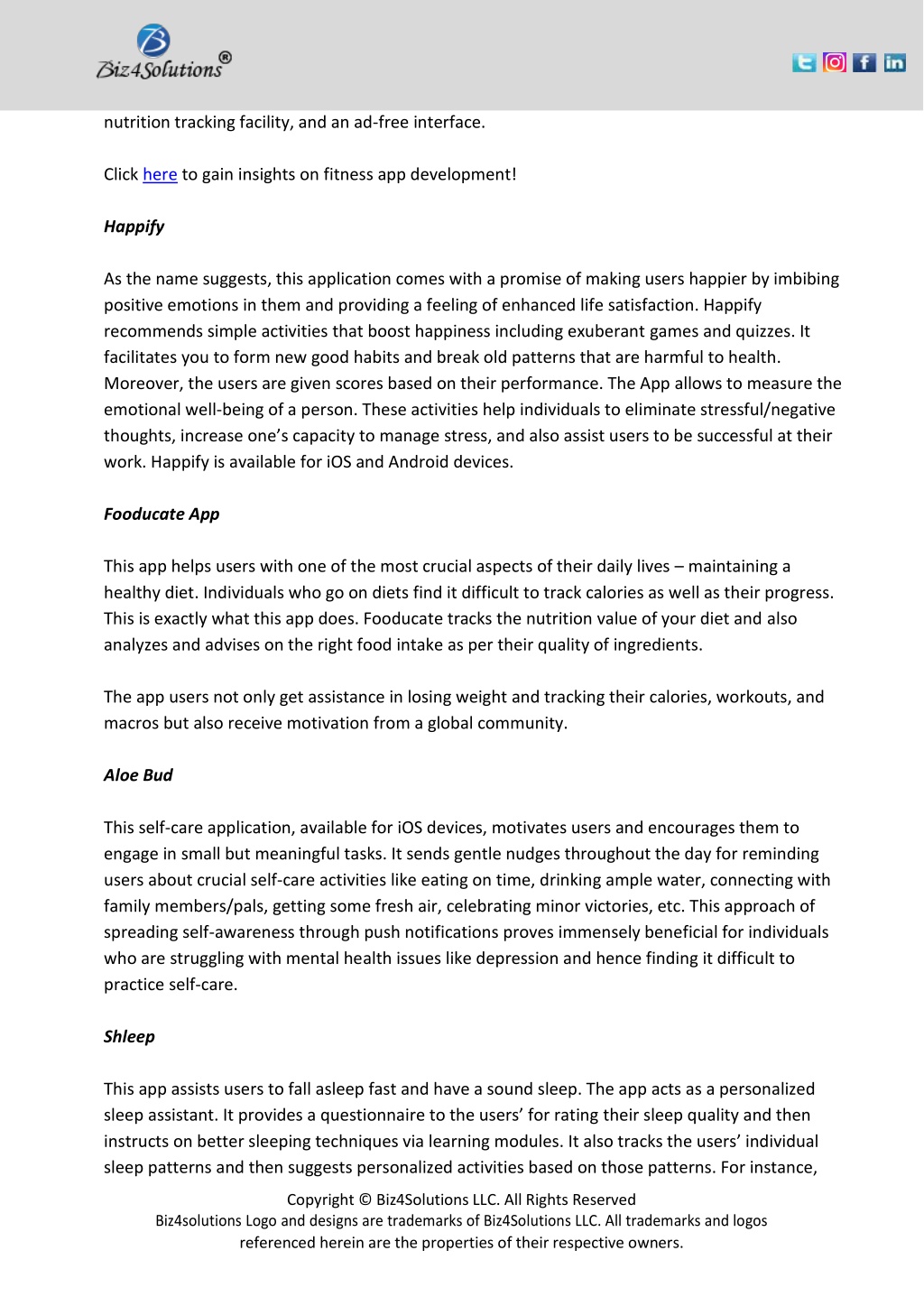 Biz4Solutions®

nutrition tracking facility, and an ad-free interface.

Click here to gain insights on fitness app development!

Happify

As the name suggests, this application comes with a promise of making users happier by imbibing positive emotions in them and providing a feeling of enhanced life satisfaction. Happify recommends simple activities that boost happiness including exuberant games and quizzes. It facilitates you to form new good habits and break old patterns that are harmful to health. Moreover, the users are given scores based on their performance. The App allows to measure the emotional well-being of a person. These activities help individuals to eliminate stressful/negative thoughts, increase one's capacity to manage stress, and also assist users to be successful at their work. Happify is available for iOS and Android devices.

Fooducate App

This app helps users with one of the most crucial aspects of their daily lives – maintaining a healthy diet. Individuals who go on diets find it difficult to track calories as well as their progress. This is exactly what this app does. Fooducate tracks the nutrition value of your diet and also analyzes and advises on the right food intake as per their quality of ingredients.

The app users not only get assistance in losing weight and tracking their calories, workouts, and macros but also receive motivation from a global community.

Aloe Bud

This self-care application, available for iOS devices, motivates users and encourages them to engage in small but meaningful tasks. It sends gentle nudges throughout the day for reminding users about crucial self-care activities like eating on time, drinking ample water, connecting with family members/pals, getting some fresh air, celebrating minor victories, etc. This approach of spreading self-awareness through push notifications proves immensely beneficial for individuals who are struggling with mental health issues like depression and hence finding it difficult to practice self-care.

Shleep

This app assists users to fall asleep fast and have a sound sleep. The app acts as a personalized sleep assistant. It provides a questionnaire to the users' for rating their sleep quality and then instructs on better sleeping techniques via learning modules. It also tracks the users' individual sleep patterns and then suggests personalized activities based on those patterns. For instance,

Copyright © Biz4Solutions LLC. All Rights Reserved
Biz4solutions Logo and designs are trademarks of Biz4Solutions LLC. All trademarks and logos referenced herein are the properties of their respective owners.